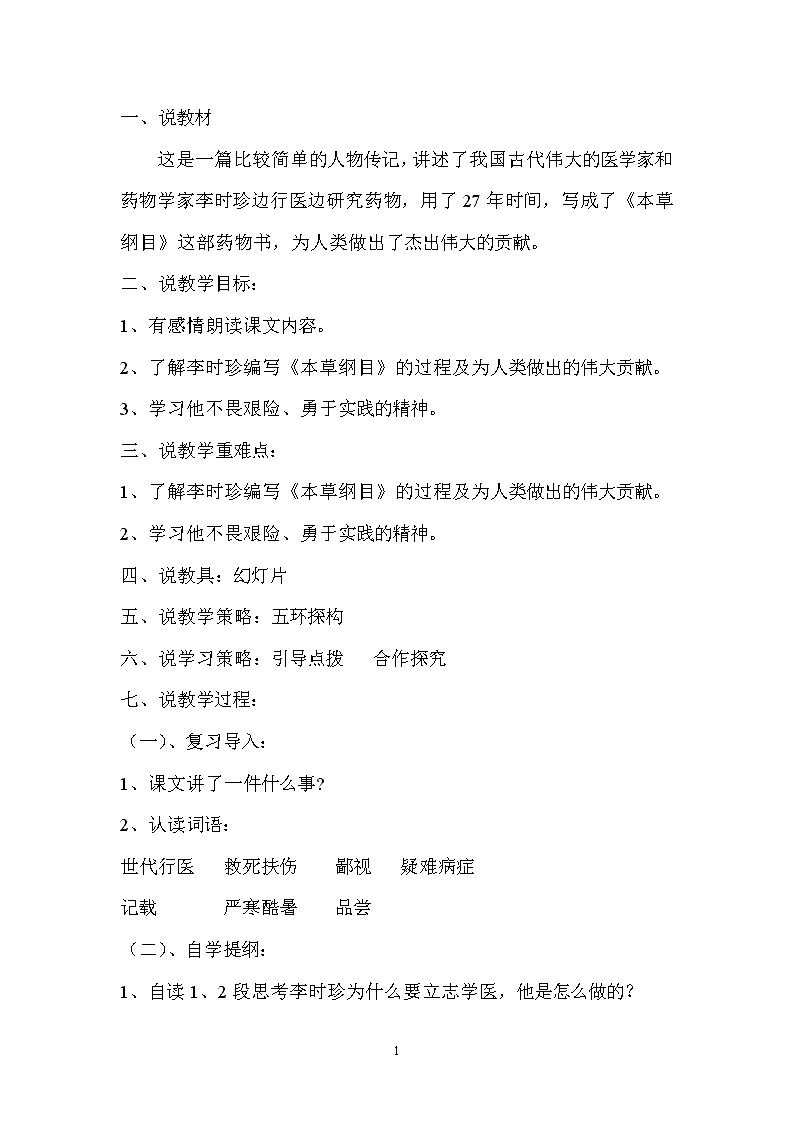 一、说教材

这是一篇比较简单的人物传记，讲述了我国古代伟大的医学家和药物学家李时珍边行医边研究药物，用了 27 年时间，写成了《本草纲目》这部药物书，为人类做出了杰出伟大的贡献。

二、说教学目标：

1、有感情朗读课文内容。

2、了解李时珍编写《本草纲目》的过程及为人类做出的伟大贡献。

3、学习他不畏艰险、勇于实践的精神。

三、说教学重难点：

1、了解李时珍编写《本草纲目》的过程及为人类做出的伟大贡献。

2、学习他不畏艰险、勇于实践的精神。

四、说教具：幻灯片

五、说教学策略：五环探构

六、说学习策略：引导点拨　合作探究

七、说教学过程：

（一）、复习导入：

1、课文讲了一件什么事?

2、认读词语：

世代行医　救死扶伤　鄙视　疑难病症

记载　严寒酷暑　品尝

（二）、自学提纲：

1、自读 1、2 段思考李时珍为什么要立志学医，他是怎么做的?

1